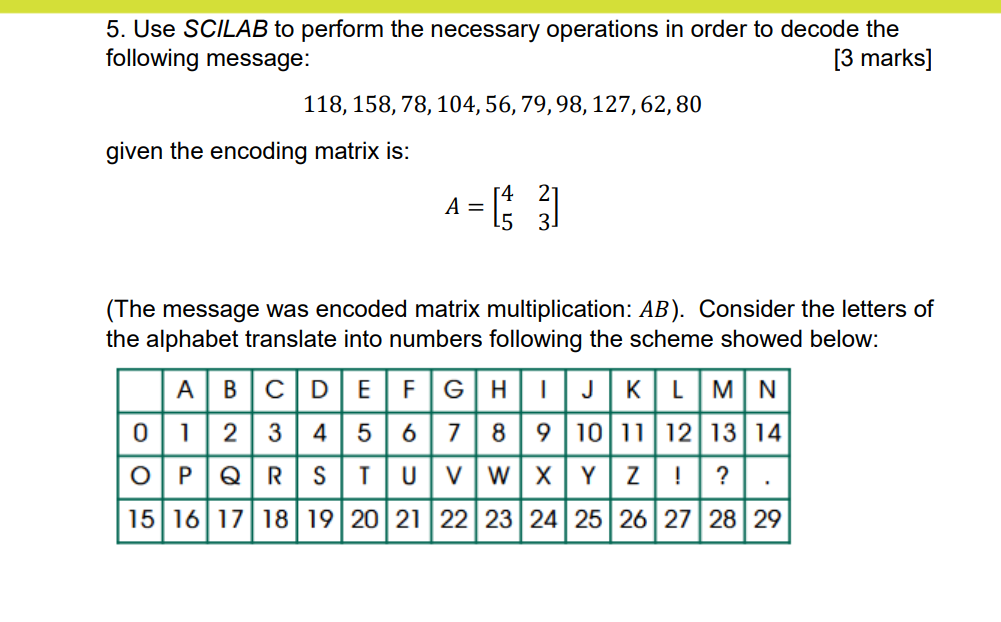 5. Use SCILAB to perform the necessary operations in order to decode the following message: [3 marks]

$118, 158, 78, 104, 56, 79, 98, 127, 62, 80$

given the encoding matrix is:

$A = \begin{bmatrix} 4 & 2 \\ 5 & 3 \end{bmatrix}$

(The message was encoded matrix multiplication: $AB$). Consider the letters of the alphabet translate into numbers following the scheme showed below:

|  | A | B | C | D | E | F | G | H | I | J | K | L | M | N |
|---|---|---|---|---|---|---|---|---|---|---|---|---|---|---|
| 0 | 1 | 2 | 3 | 4 | 5 | 6 | 7 | 8 | 9 | 10 | 11 | 12 | 13 | 14 |
| O | P | Q | R | S | T | U | V | W | X | Y | Z | ! | ? | . |
| 15 | 16 | 17 | 18 | 19 | 20 | 21 | 22 | 23 | 24 | 25 | 26 | 27 | 28 | 29 |